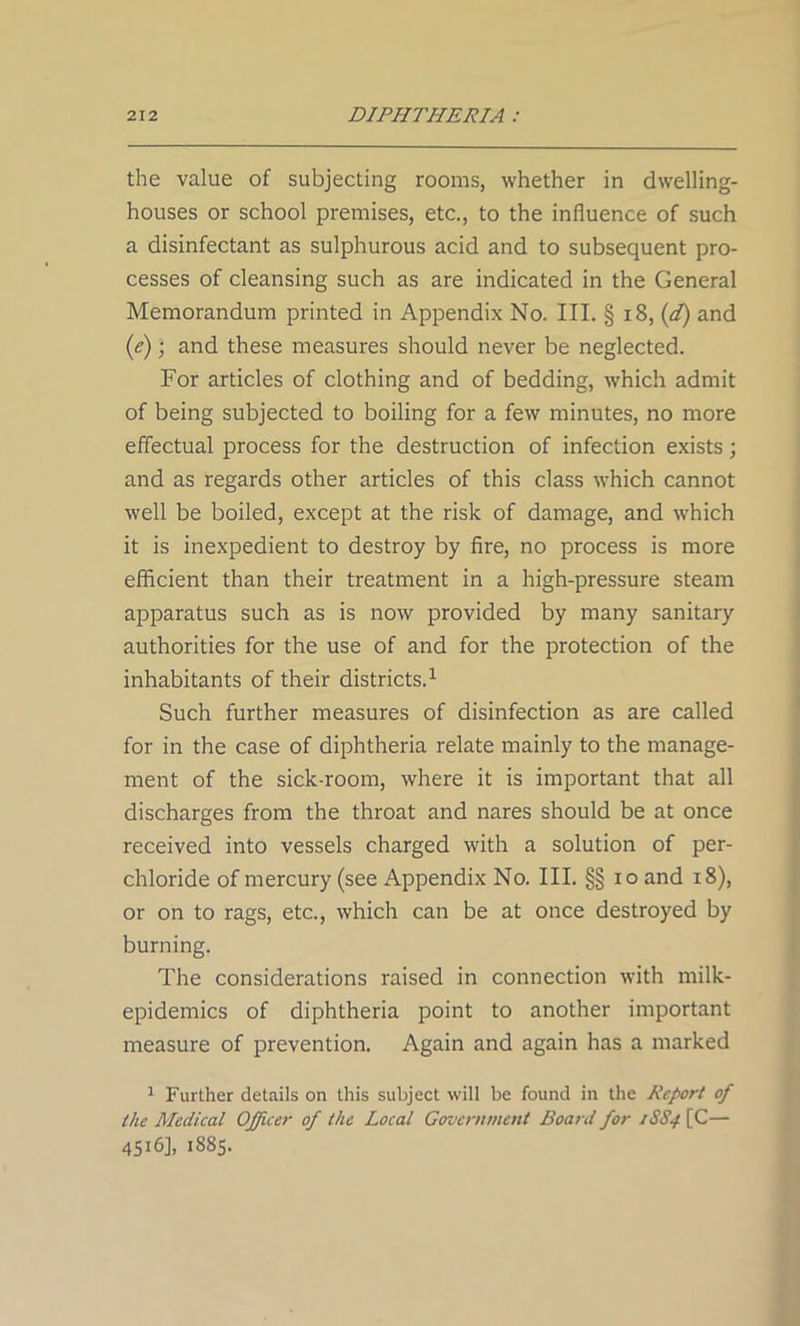 212 DIPHTHERIA :

the value of subjecting rooms, whether in dwelling-houses or school premises, etc., to the influence of such a disinfectant as sulphurous acid and to subsequent processes of cleansing such as are indicated in the General Memorandum printed in Appendix No. III. § 18, (d) and (e); and these measures should never be neglected.

For articles of clothing and of bedding, which admit of being subjected to boiling for a few minutes, no more effectual process for the destruction of infection exists; and as regards other articles of this class which cannot well be boiled, except at the risk of damage, and which it is inexpedient to destroy by fire, no process is more efficient than their treatment in a high-pressure steam apparatus such as is now provided by many sanitary authorities for the use of and for the protection of the inhabitants of their districts.$^1$

Such further measures of disinfection as are called for in the case of diphtheria relate mainly to the management of the sick-room, where it is important that all discharges from the throat and nares should be at once received into vessels charged with a solution of perchloride of mercury (see Appendix No. III. §§ 10 and 18), or on to rags, etc., which can be at once destroyed by burning.

The considerations raised in connection with milk-epidemics of diphtheria point to another important measure of prevention. Again and again has a marked

$^1$ Further details on this subject will be found in the Report of the Medical Officer of the Local Government Board for 1884 [C—4516], 1885.